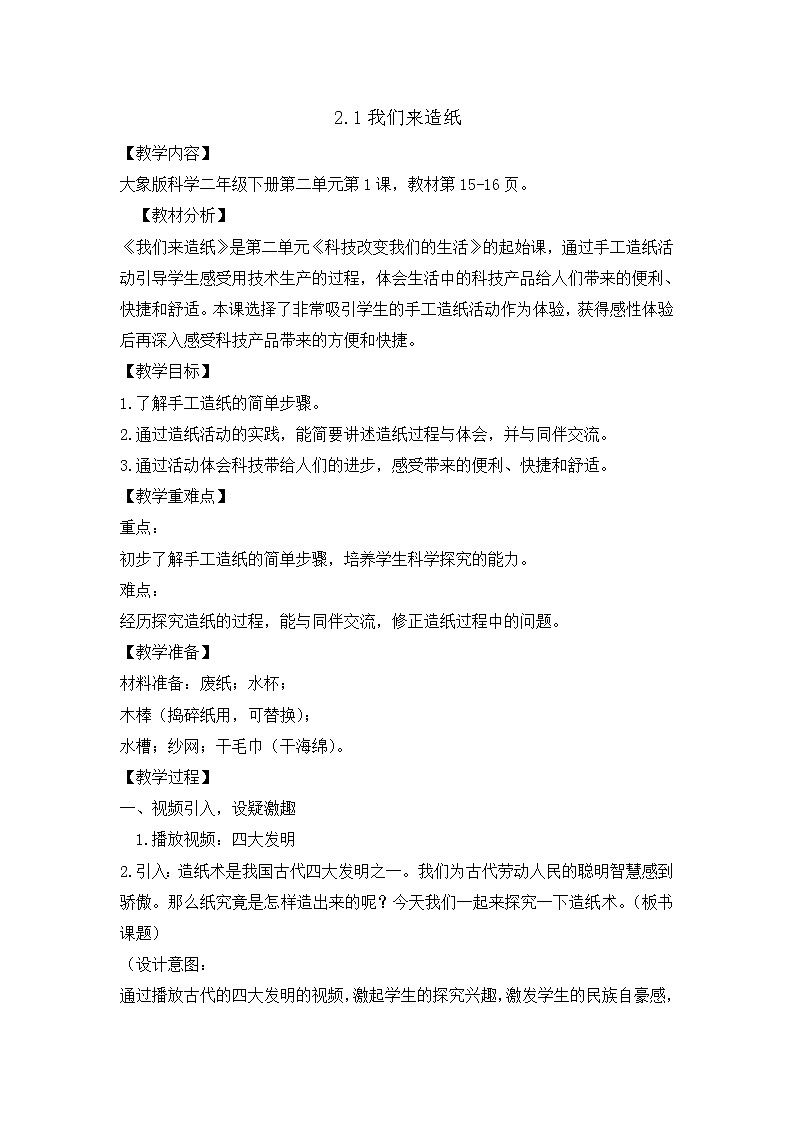 2.1 我们来造纸

【教学内容】

大象版科学二年级下册第二单元第 1 课，教材第 15-16 页。

【教材分析】

《我们来造纸》是第二单元《科技改变我们的生活》的起始课，通过手工造纸活动引导学生感受用技术生产的过程，体会生活中的科技产品给人们带来的便利、快捷和舒适。本课选择了非常吸引学生的手工造纸活动作为体验，获得感性体验后再深入感受科技产品带来的方便和快捷。

【教学目标】

1.了解手工造纸的简单步骤。

2.通过造纸活动的实践，能简要讲述造纸过程与体会，并与同伴交流。

3.通过活动体会科技带给人们的进步，感受带来的便利、快捷和舒适。

【教学重难点】

重点：

初步了解手工造纸的简单步骤，培养学生科学探究的能力。

难点：

经历探究造纸的过程，能与同伴交流，修正造纸过程中的问题。

【教学准备】

材料准备：废纸；水杯；

木棒（捣碎纸用，可替换）；

水槽；纱网；干毛巾（干海绵）。

【教学过程】

一、视频引入，设疑激趣

1.播放视频：四大发明

2.引入：造纸术是我国古代四大发明之一。我们为古代劳动人民的聪明智慧感到骄傲。那么纸究竟是怎样造出来的呢？今天我们一起来探究一下造纸术。（板书课题）

（设计意图：

通过播放古代的四大发明的视频，激起学生的探究兴趣，激发学生的民族自豪感，